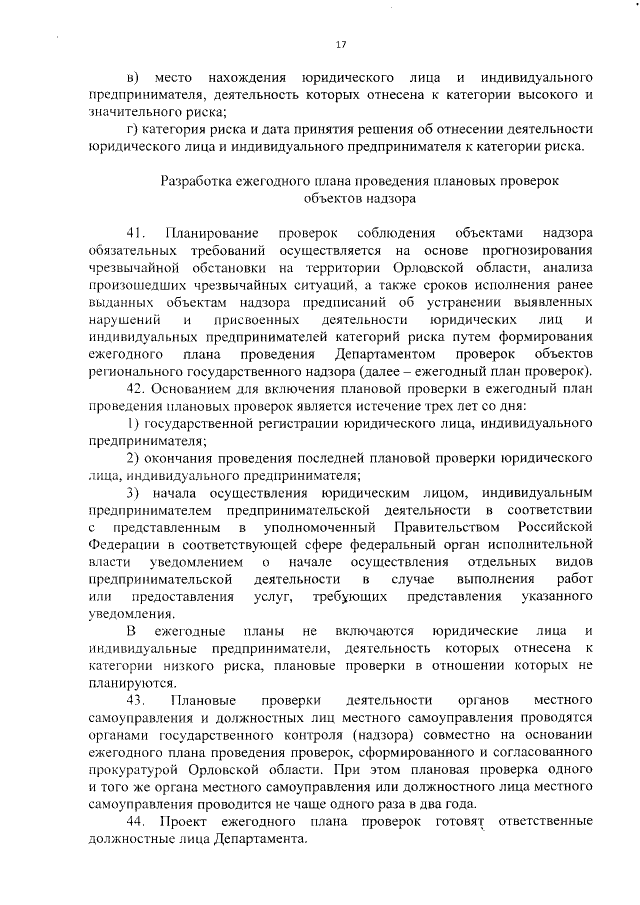 17

в) место нахождения юридического лица и индивидуального предпринимателя, деятельность которых отнесена к категории высокого и значительного риска;

г) категория риска и дата принятия решения об отнесении деятельности юридического лица и индивидуального предпринимателя к категории риска.

Разработка ежегодного плана проведения плановых проверок объектов надзора

41. Планирование проверок соблюдения объектами надзора обязательных требований осуществляется на основе прогнозирования чрезвычайной обстановки на территории Орловской области, анализа произошедших чрезвычайных ситуаций, а также сроков исполнения ранее выданных объектам надзора предписаний об устранении выявленных нарушений и присвоенных деятельности юридических лиц и индивидуальных предпринимателей категорий риска путем формирования ежегодного плана проведения Департаментом проверок объектов регионального государственного надзора (далее – ежегодный план проверок).

42. Основанием для включения плановой проверки в ежегодный план проведения плановых проверок является истечение трех лет со дня:

1) государственной регистрации юридического лица, индивидуального предпринимателя;

2) окончания проведения последней плановой проверки юридического лица, индивидуального предпринимателя;

3) начала осуществления юридическим лицом, индивидуальным предпринимателем предпринимательской деятельности в соответствии с представленным в уполномоченный Правительством Российской Федерации в соответствующей сфере федеральный орган исполнительной власти уведомлением о начале осуществления отдельных видов предпринимательской деятельности в случае выполнения работ или предоставления услуг, требующих представления указанного уведомления.

В ежегодные планы не включаются юридические лица и индивидуальные предприниматели, деятельность которых отнесена к категории низкого риска, плановые проверки в отношении которых не планируются.

43. Плановые проверки деятельности органов местного самоуправления и должностных лиц местного самоуправления проводятся органами государственного контроля (надзора) совместно на основании ежегодного плана проведения проверок, сформированного и согласованного прокуратурой Орловской области. При этом плановая проверка одного и того же органа местного самоуправления или должностного лица местного самоуправления проводится не чаще одного раза в два года.

44. Проект ежегодного плана проверок готовят ответственные должностные лица Департамента.